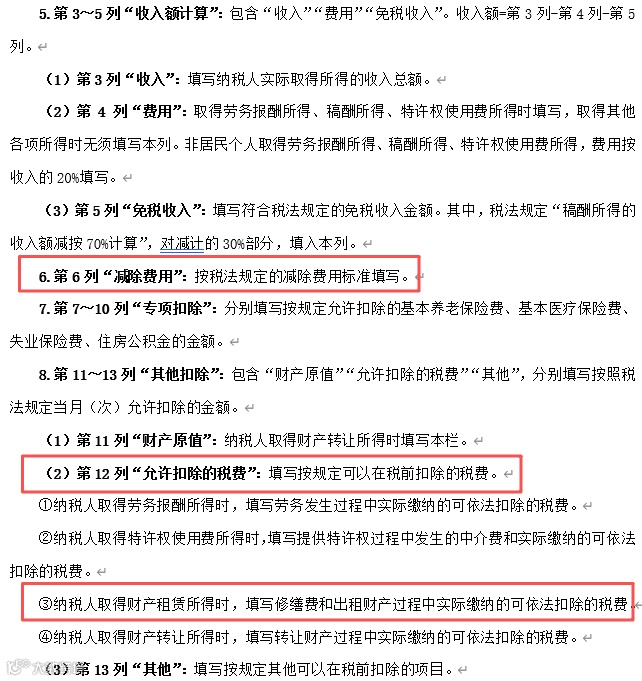 5.第 3～5 列“收入额计算”：包含“收入”“费用”“免税收入”。收入额=第 3 列-第 4 列-第 5 列。

（1）第 3 列“收入”：填写纳税人实际取得所得的收入总额。

（2）第 4 列“费用”：取得劳务报酬所得、稿酬所得、特许权使用费所得时填写，取得其他各项所得时无须填写本列。非居民个人取得劳务报酬所得、稿酬所得、特许权使用费所得，费用按收入的 20%填写。

（3）第 5 列“免税收入”：填写符合税法规定的免税收入金额。其中，税法规定“稿酬所得的收入额减按 70%计算”，对减计的 30%部分，填入本列。

6.第 6 列“减除费用”：按税法规定的减除费用标准填写。

7.第 7～10 列“专项扣除”：分别填写按规定允许扣除的基本养老保险费、基本医疗保险费、失业保险费、住房公积金的金额。

8.第 11～13 列“其他扣除”：包含“财产原值”“允许扣除的税费”“其他”，分别填写按照税法规定当月（次）允许扣除的金额。

（1）第 11 列“财产原值”：纳税人取得财产转让所得时填写本栏。

（2）第 12 列“允许扣除的税费”：填写按规定可以在税前扣除的税费。

①纳税人取得劳务报酬所得时，填写劳务发生过程中实际缴纳的可依法扣除的税费。

②纳税人取得特许权使用费所得时，填写提供特许权过程中发生的中介费和实际缴纳的可依法扣除的税费。

③纳税人取得财产租赁所得时，填写修缮费和出租财产过程中实际缴纳的可依法扣除的税费

④纳税人取得财产转让所得时，填写转让财产过程中实际缴纳的可依法扣除的税费。

（3）第 13 列“其他”：填写按规定其他可以在税前扣除的项目。